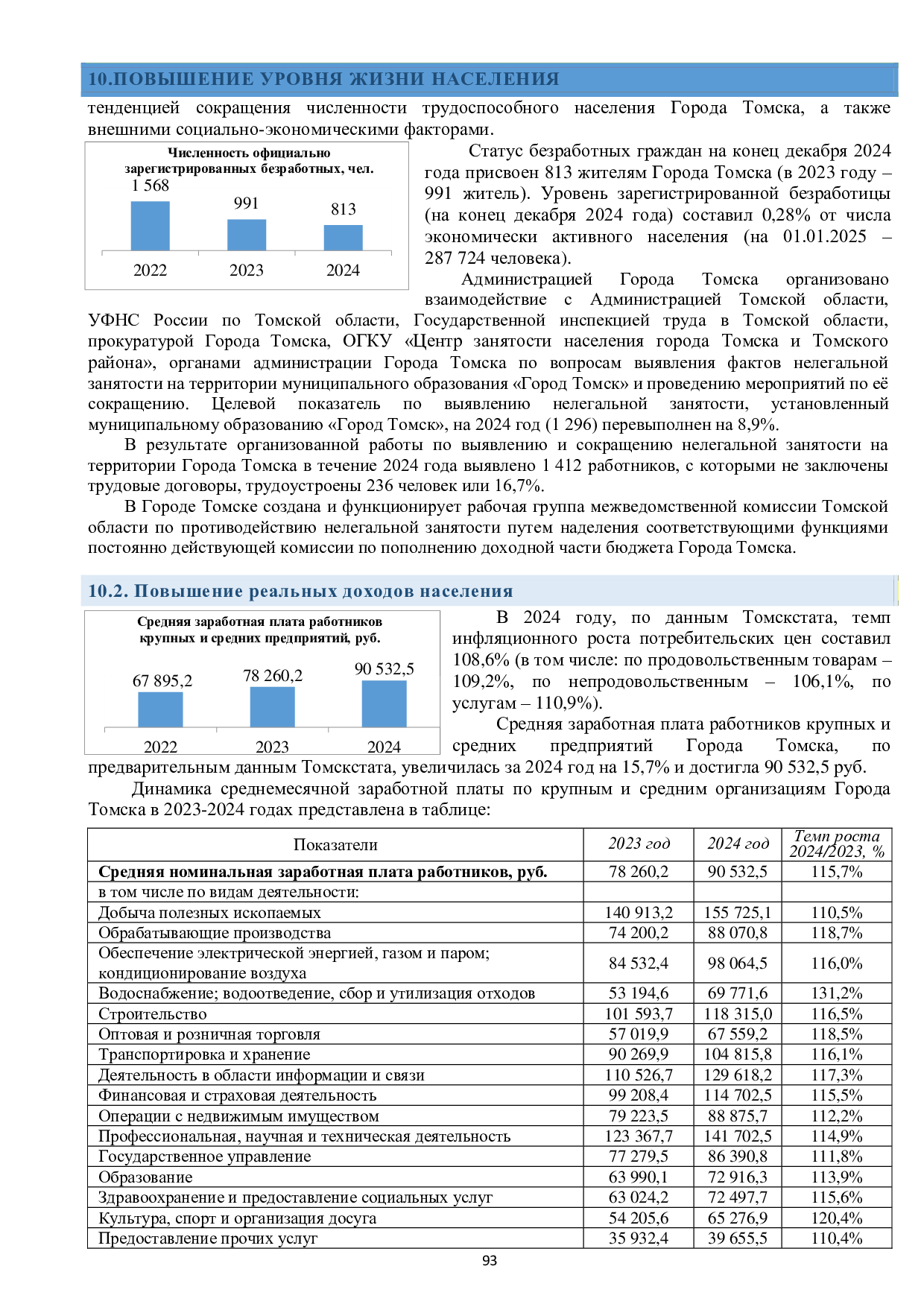 10.ПОВЫШЕНИЕ УРОВНЯ ЖИЗНИ НАСЕЛЕНИЯ

тенденцией сокращения численности трудоспособного населения Города Томска, а также внешними социально-экономическими факторами.

Численность официально зарегистрированных безработных, чел.

1 568
991
813
2022
2023
2024

Статус безработных граждан на конец декабря 2024 года присвоен 813 жителям Города Томска (в 2023 году – 991 житель). Уровень зарегистрированной безработицы (на конец декабря 2024 года) составил 0,28% от числа экономически активного населения (на 01.01.2025 – 287 724 человека).

Администрацией Города Томска организовано взаимодействие с Администрацией Томской области, УФНС России по Томской области, Государственной инспекцией труда в Томской области, прокуратурой Города Томска, ОГКУ «Центр занятости населения города Томска и Томского района», органами администрации Города Томска по вопросам выявления фактов нелегальной занятости на территории муниципального образования «Город Томск» и проведению мероприятий по её сокращению. Целевой показатель по выявлению нелегальной занятости, установленный муниципальному образованию «Город Томск», на 2024 год (1 296) перевыполнен на 8,9%.

В результате организованной работы по выявлению и сокращению нелегальной занятости на территории Города Томска в течение 2024 года выявлено 1 412 работников, с которыми не заключены трудовые договоры, трудоустроены 236 человек или 16,7%.

В Городе Томске создана и функционирует рабочая группа межведомственной комиссии Томской области по противодействию нелегальной занятости путем наделения соответствующими функциями постоянно действующей комиссии по пополнению доходной части бюджета Города Томска.

10.2. Повышение реальных доходов населения

Средняя заработная плата работников крупных и средних предприятий, руб.

67 895,2
78 260,2
90 532,5
2022
2023
2024

В 2024 году, по данным Томскстата, темп инфляционного роста потребительских цен составил 108,6% (в том числе: по продовольственным товарам – 109,2%, по непродовольственным – 106,1%, по услугам – 110,9%).

Средняя заработная плата работников крупных и средних предприятий Города Томска, по предварительным данным Томскстата, увеличилась за 2024 год на 15,7% и достигла 90 532,5 руб.

Динамика среднемесячной заработной платы по крупным и средним организациям Города Томска в 2023-2024 годах представлена в таблице:

| Показатели | 2023 год | 2024 год | Темп роста 2024/2023, % |
|---|---|---|---|
| Средняя номинальная заработная плата работников, руб. | 78 260,2 | 90 532,5 | 115,7% |
| в том числе по видам деятельности: | | | |
| Добыча полезных ископаемых | 140 913,2 | 155 725,1 | 110,5% |
| Обрабатывающие производства | 74 200,2 | 88 070,8 | 118,7% |
| Обеспечение электрической энергией, газом и паром; кондиционирование воздуха | 84 532,4 | 98 064,5 | 116,0% |
| Водоснабжение; водоотведение, сбор и утилизация отходов | 53 194,6 | 69 771,6 | 131,2% |
| Строительство | 101 593,7 | 118 315,0 | 116,5% |
| Оптовая и розничная торговля | 57 019,9 | 67 559,2 | 118,5% |
| Транспортировка и хранение | 90 269,9 | 104 815,8 | 116,1% |
| Деятельность в области информации и связи | 110 526,7 | 129 618,2 | 117,3% |
| Финансовая и страховая деятельность | 99 208,4 | 114 702,5 | 115,5% |
| Операции с недвижимым имуществом | 79 223,5 | 88 875,7 | 112,2% |
| Профессиональная, научная и техническая деятельность | 123 367,7 | 141 702,5 | 114,9% |
| Государственное управление | 77 279,5 | 86 390,8 | 111,8% |
| Образование | 63 990,1 | 72 916,3 | 113,9% |
| Здравоохранение и предоставление социальных услуг | 63 024,2 | 72 497,7 | 115,6% |
| Культура, спорт и организация досуга | 54 205,6 | 65 276,9 | 120,4% |
| Предоставление прочих услуг | 35 932,4 | 39 655,5 | 110,4% |

93